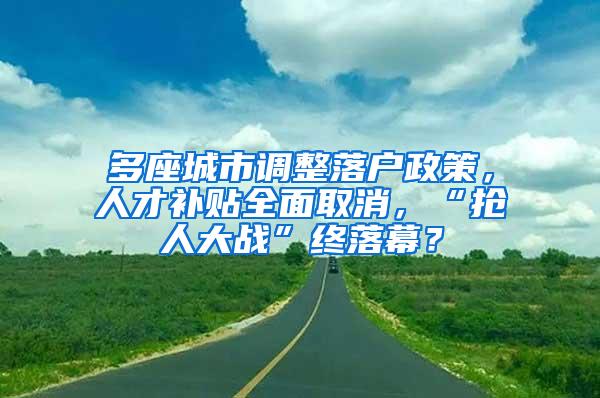 多座城市调整落户政策，人才补贴全面取消，“抢人大战”终落幕？